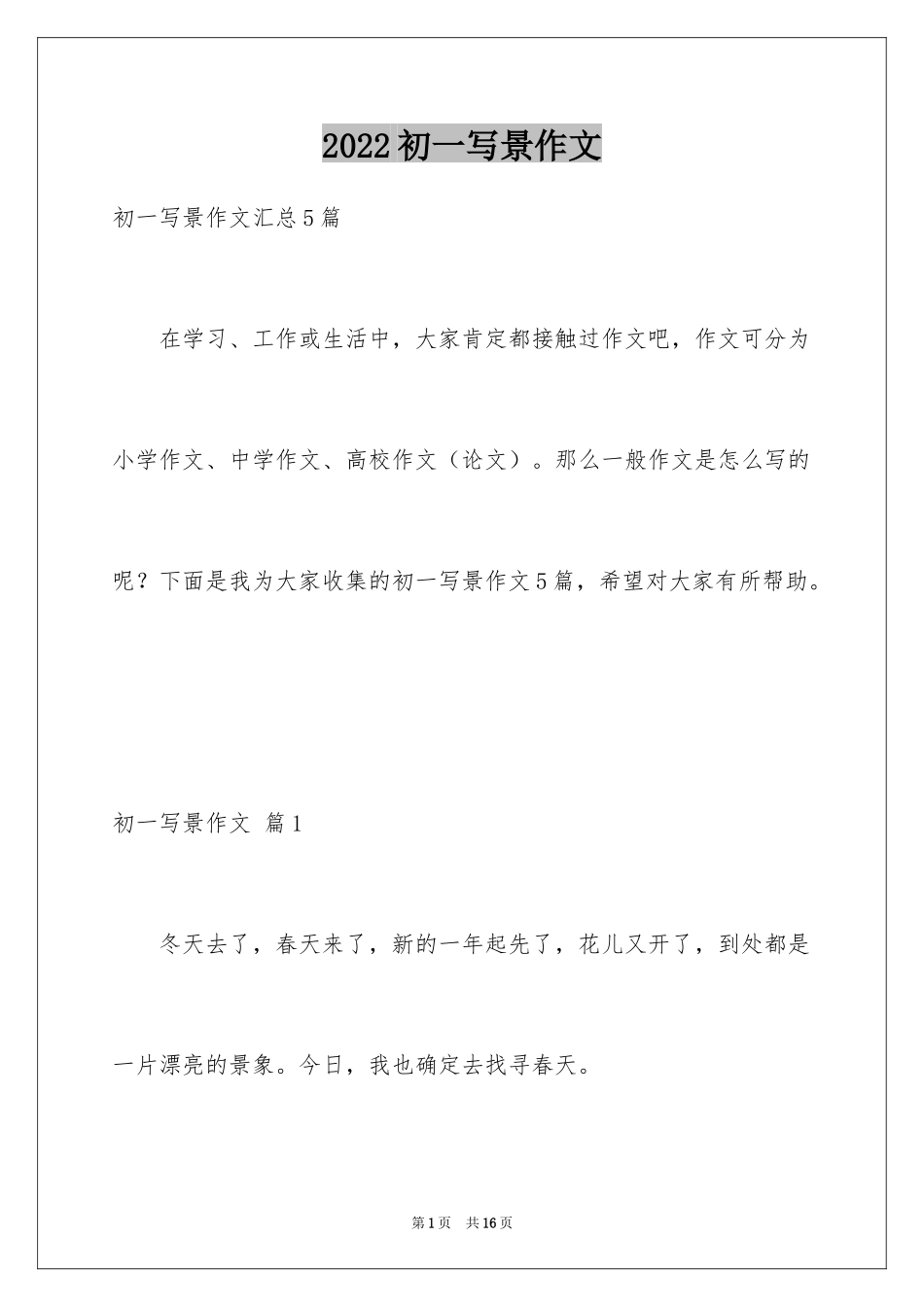 2022初一写景作文

初一写景作文汇总5篇

在学习、工作或生活中，大家肯定都接触过作文吧，作文可分为小学作文、中学作文、高校作文（论文）。那么一般作文是怎么写的呢？下面是我为大家收集的初一写景作文5篇，希望对大家有所帮助。

初一写景作文 篇1

冬天去了，春天来了，新的一年起先了，花儿又开了，到处都是一片漂亮的景象。今日，我也确定去找寻春天。

第1页 共16页